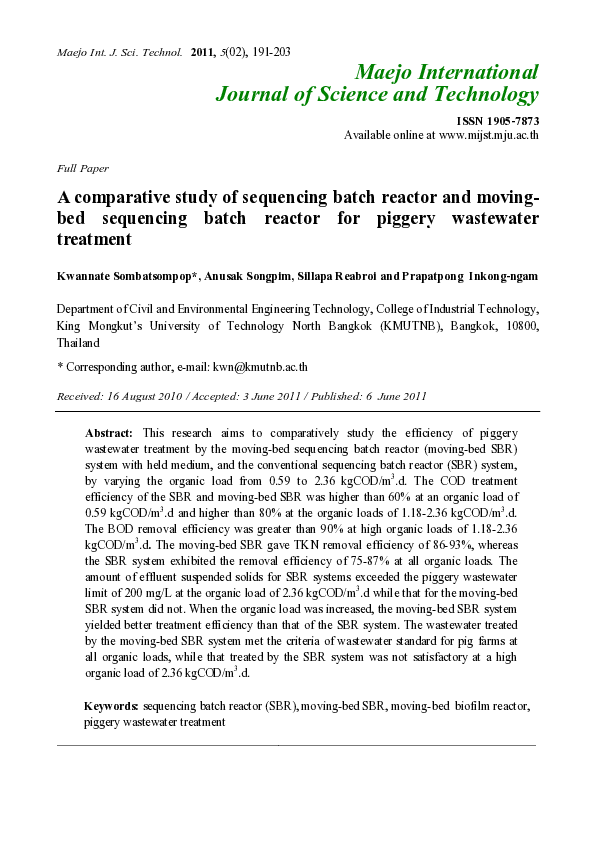 Maejo Int. J. Sci. Technol. 2011, 5(02), 191-203

Maejo International Journal of Science and Technology

ISSN 1905-7873
Available online at www.mijst.mju.ac.th

Full Paper

A comparative study of sequencing batch reactor and moving-bed sequencing batch reactor for piggery wastewater treatment

Kwannate Sombatsompop*, Anusak Songpim, Sillapa Reabroi and Prapatpong Inkong-ngam

Department of Civil and Environmental Engineering Technology, College of Industrial Technology, King Mongkut's University of Technology North Bangkok (KMUTNB), Bangkok, 10800, Thailand

* Corresponding author, e-mail: kwn@kmutnb.ac.th

Received: 16 August 2010 / Accepted: 3 June 2011 / Published: 6 June 2011

Abstract: This research aims to comparatively study the efficiency of piggery wastewater treatment by the moving-bed sequencing batch reactor (moving-bed SBR) system with held medium, and the conventional sequencing batch reactor (SBR) system, by varying the organic load from 0.59 to 2.36 kgCOD/m$^3$.d. The COD treatment efficiency of the SBR and moving-bed SBR was higher than 60% at an organic load of 0.59 kgCOD/m$^3$.d and higher than 80% at the organic loads of 1.18-2.36 kgCOD/m$^3$.d. The BOD removal efficiency was greater than 90% at high organic loads of 1.18-2.36 kgCOD/m$^3$.d. The moving-bed SBR gave TKN removal efficiency of 86-93%, whereas the SBR system exhibited the removal efficiency of 75-87% at all organic loads. The amount of effluent suspended solids for SBR systems exceeded the piggery wastewater limit of 200 mg/L at the organic load of 2.36 kgCOD/m$^3$.d while that for the moving-bed SBR system did not. When the organic load was increased, the moving-bed SBR system yielded better treatment efficiency than that of the SBR system. The wastewater treated by the moving-bed SBR system met the criteria of wastewater standard for pig farms at all organic loads, while that treated by the SBR system was not satisfactory at a high organic load of 2.36 kgCOD/m$^3$.d.

Keywords: sequencing batch reactor (SBR), moving-bed SBR, moving-bed biofilm reactor, piggery wastewater treatment